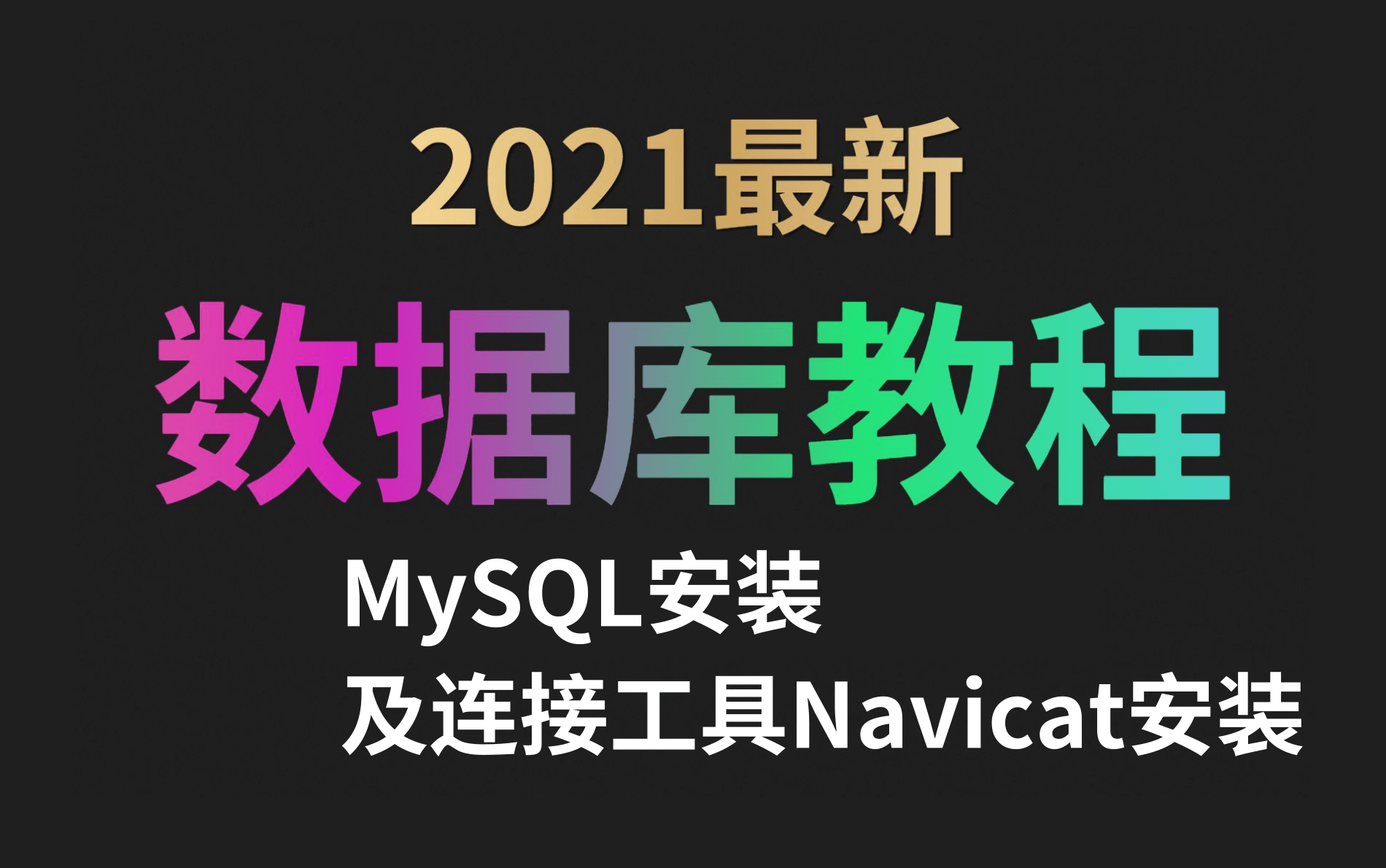 2021最新

数据库教程

MySQL安装
及连接工具Navicat安装